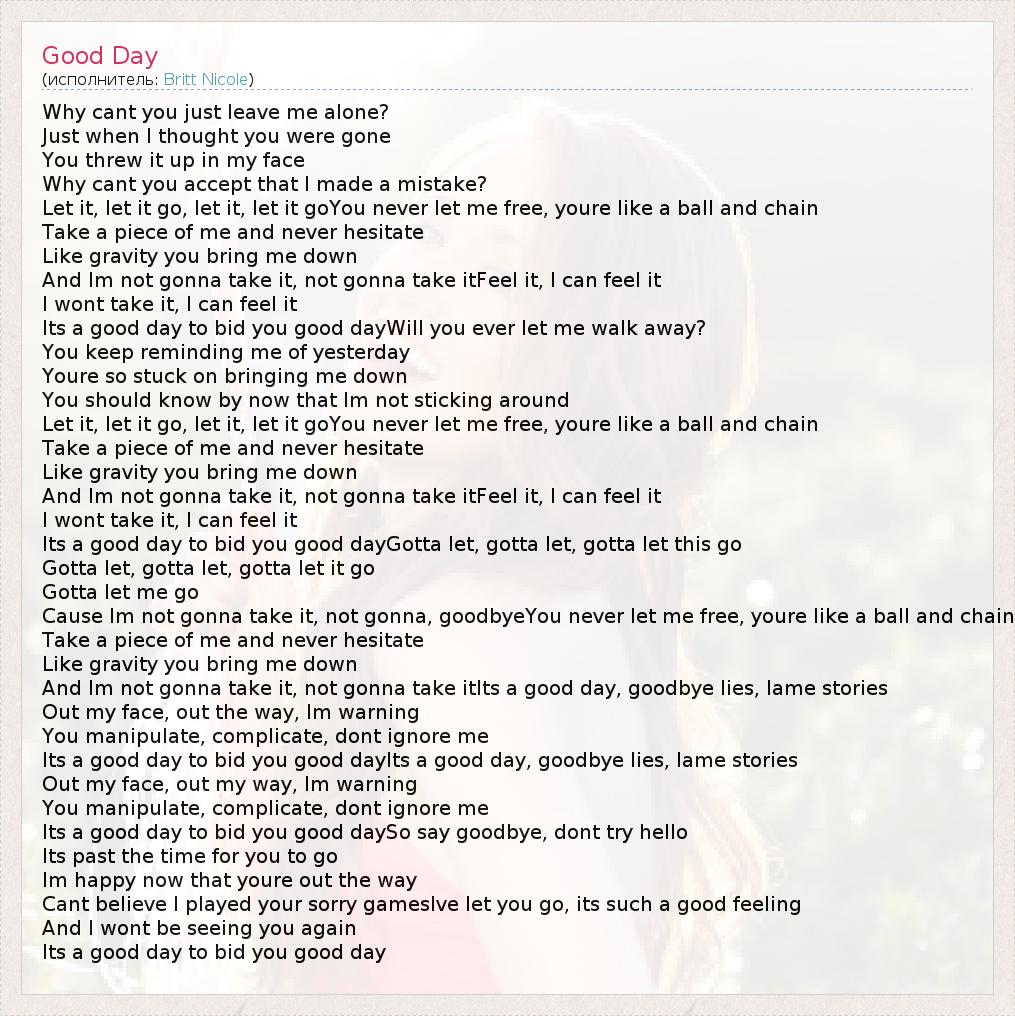 Good Day
(исполнитель: Britt Nicole)

Why cant you just leave me alone?
Just when I thought you were gone
You threw it up in my face
Why cant you accept that I made a mistake?
Let it, let it go, let it, let it goYou never let me free, youre like a ball and chain
Take a piece of me and never hesitate
Like gravity you bring me down
And Im not gonna take it, not gonna take itFeel it, I can feel it
I wont take it, I can feel it
Its a good day to bid you good dayWill you ever let me walk away?
You keep reminding me of yesterday
Youre so stuck on bringing me down
You should know by now that Im not sticking around
Let it, let it go, let it, let it goYou never let me free, youre like a ball and chain
Take a piece of me and never hesitate
Like gravity you bring me down
And Im not gonna take it, not gonna take itFeel it, I can feel it
I wont take it, I can feel it
Its a good day to bid you good dayGotta let, gotta let, gotta let this go
Gotta let, gotta let, gotta let it go
Gotta let me go
Cause Im not gonna take it, not gonna, goodbyeYou never let me free, youre like a ball and chain
Take a piece of me and never hesitate
Like gravity you bring me down
And Im not gonna take it, not gonna take itIts a good day, goodbye lies, lame stories
Out my face, out the way, Im warning
You manipulate, complicate, dont ignore me
Its a good day to bid you good dayIts a good day, goodbye lies, lame stories
Out my face, out my way, Im warning
You manipulate, complicate, dont ignore me
Its a good day to bid you good daySo say goodbye, dont try hello
Its past the time for you to go
Im happy now that youre out the way
Cant believe I played your sorry gamesIve let you go, its such a good feeling
And I wont be seeing you again
Its a good day to bid you good day